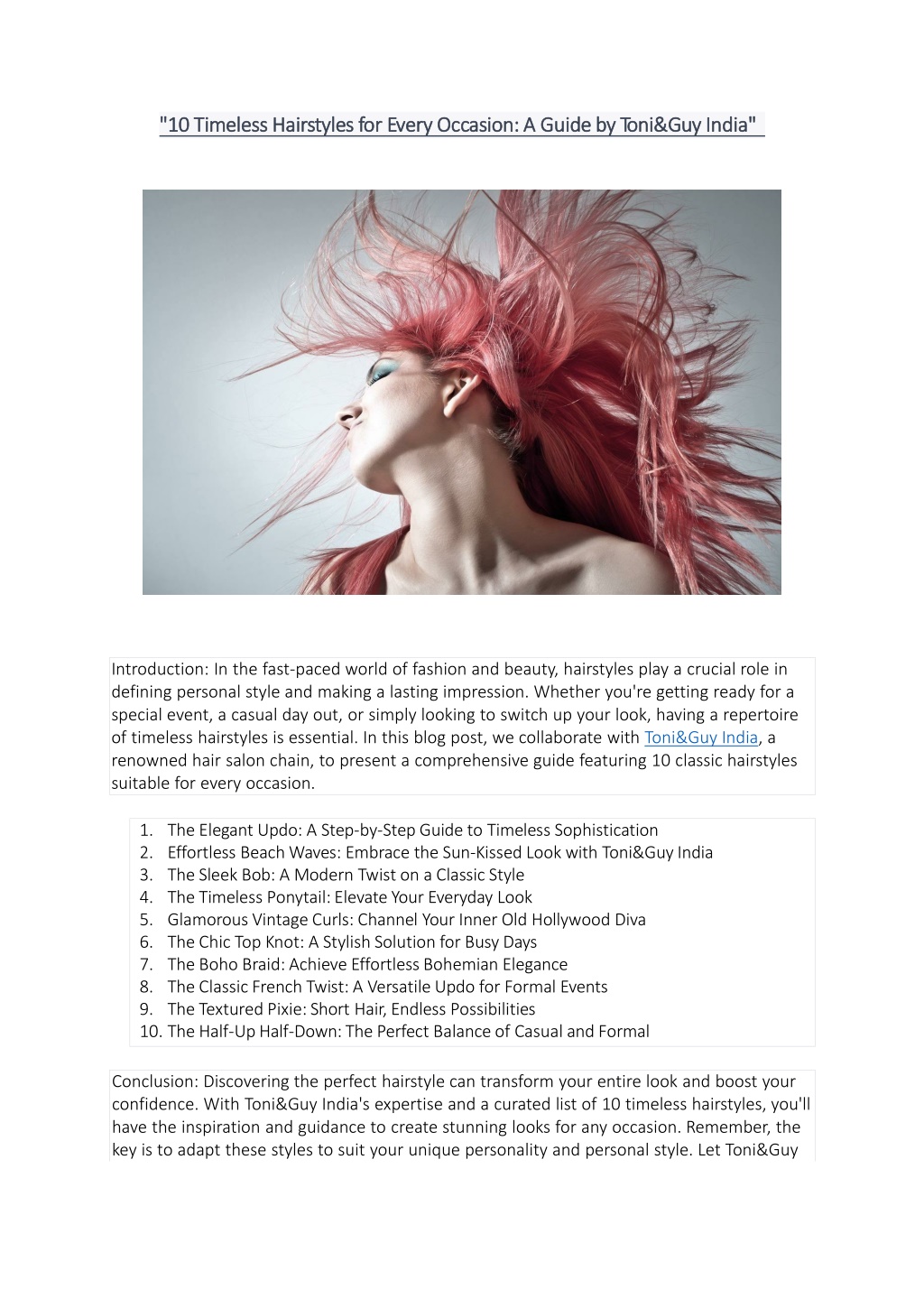 "10 Timeless Hairstyles for Every Occasion: A Guide by Toni&Guy India"

Introduction: In the fast-paced world of fashion and beauty, hairstyles play a crucial role in defining personal style and making a lasting impression. Whether you're getting ready for a special event, a casual day out, or simply looking to switch up your look, having a repertoire of timeless hairstyles is essential. In this blog post, we collaborate with Toni&Guy India, a renowned hair salon chain, to present a comprehensive guide featuring 10 classic hairstyles suitable for every occasion.

1. The Elegant Updo: A Step-by-Step Guide to Timeless Sophistication
2. Effortless Beach Waves: Embrace the Sun-Kissed Look with Toni&Guy India
3. The Sleek Bob: A Modern Twist on a Classic Style
4. The Timeless Ponytail: Elevate Your Everyday Look
5. Glamorous Vintage Curls: Channel Your Inner Old Hollywood Diva
6. The Chic Top Knot: A Stylish Solution for Busy Days
7. The Boho Braid: Achieve Effortless Bohemian Elegance
8. The Classic French Twist: A Versatile Updo for Formal Events
9. The Textured Pixie: Short Hair, Endless Possibilities
10. The Half-Up Half-Down: The Perfect Balance of Casual and Formal

Conclusion: Discovering the perfect hairstyle can transform your entire look and boost your confidence. With Toni&Guy India's expertise and a curated list of 10 timeless hairstyles, you'll have the inspiration and guidance to create stunning looks for any occasion. Remember, the key is to adapt these styles to suit your unique personality and personal style. Let Toni&Guy